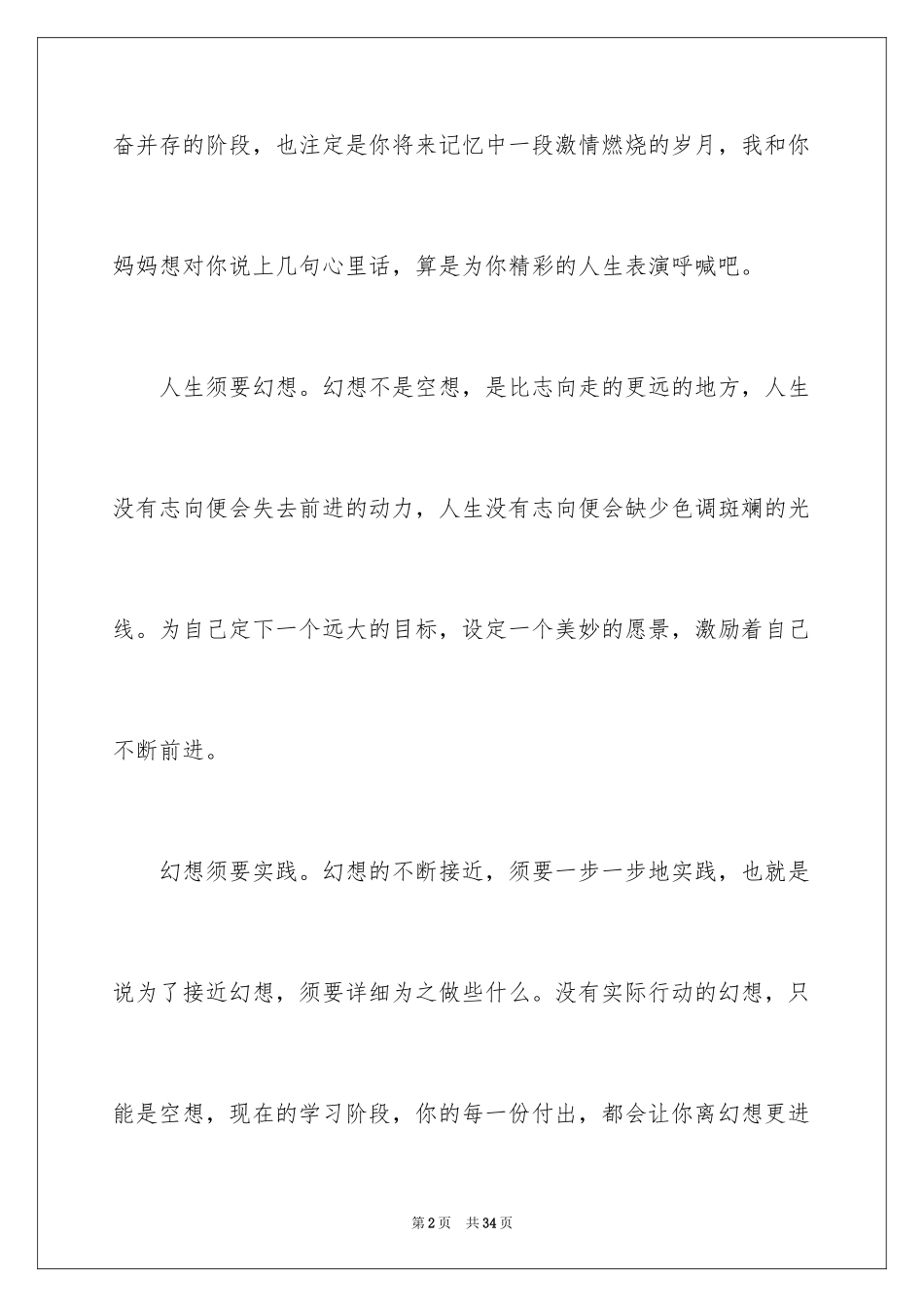 奋并存的阶段，也注定是你将来记忆中一段激情燃烧的岁月，我和你妈妈想对你说上几句心里话，算是为你精彩的人生表演呼喊吧。

人生须要幻想。幻想不是空想，是比志向走的更远的地方，人生没有志向便会失去前进的动力，人生没有志向便会缺少色调斑斓的光线。为自己定下一个远大的目标，设定一个美妙的愿景，激励着自己不断前进。

幻想须要实践。幻想的不断接近，须要一步一步地实践，也就是说为了接近幻想，须要详细为之做些什么。没有实际行动的幻想，只能是空想，现在的学习阶段，你的每一份付出，都会让你离幻想更进

第2页 共34页